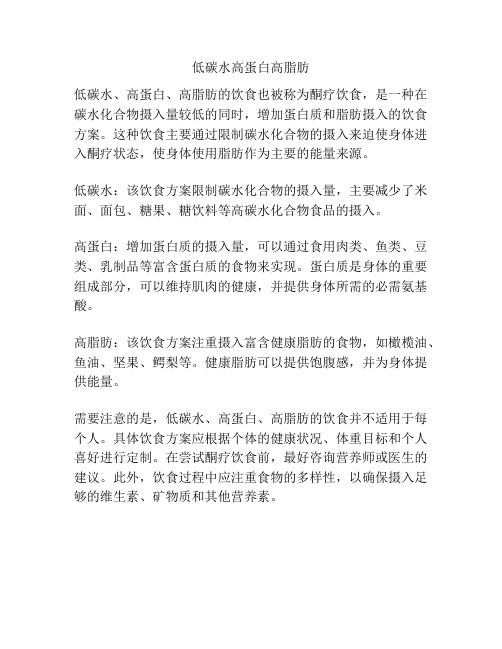 低碳水高蛋白高脂肪

低碳水、高蛋白、高脂肪的饮食也被称为酮疗饮食，是一种在碳水化合物摄入量较低的同时，增加蛋白质和脂肪摄入的饮食方案。这种饮食主要通过限制碳水化合物的摄入来迫使身体进入酮疗状态，使身体使用脂肪作为主要的能量来源。

低碳水：该饮食方案限制碳水化合物的摄入量，主要减少了米面、面包、糖果、糖饮料等高碳水化合物食品的摄入。

高蛋白：增加蛋白质的摄入量，可以通过食用肉类、鱼类、豆类、乳制品等富含蛋白质的食物来实现。蛋白质是身体的重要组成部分，可以维持肌肉的健康，并提供身体所需的必需氨基酸。

高脂肪：该饮食方案注重摄入富含健康脂肪的食物，如橄榄油、鱼油、坚果、鳄梨等。健康脂肪可以提供饱腹感，并为身体提供能量。

需要注意的是，低碳水、高蛋白、高脂肪的饮食并不适用于每个人。具体饮食方案应根据个体的健康状况、体重目标和个人喜好进行定制。在尝试酮疗饮食前，最好咨询营养师或医生的建议。此外，饮食过程中应注重食物的多样性，以确保摄入足够的维生素、矿物质和其他营养素。